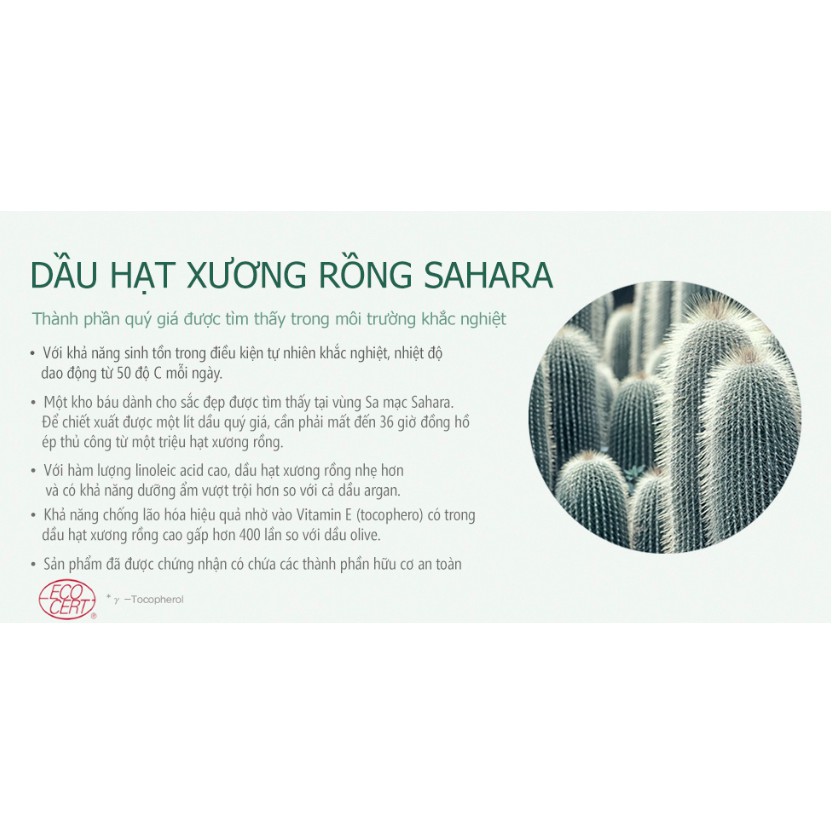 DẦU HẠT XƯƠNG RỒNG SAHARA

Thành phần quý giá được tìm thấy trong môi trường khắc nghiệt

• Với khả năng sinh tồn trong điều kiện tự nhiên khắc nghiệt, nhiệt độ dao động từ 50 độ C mỗi ngày.

• Một kho báu dành cho sắc đẹp được tìm thấy tại vùng Sa mạc Sahara. Để chiết xuất được một lít dầu quý giá, cần phải mất đến 36 giờ đồng hồ ép thủ công từ một triệu hạt xương rồng.

• Với hàm lượng linoleic acid cao, dầu hạt xương rồng nhẹ hơn và có khả năng dưỡng ẩm vượt trội hơn so với cả dầu argan.

• Khả năng chống lão hóa hiệu quả nhờ vào Vitamin E (tocophero) có trong dầu hạt xương rồng cao gấp hơn 400 lần so với dầu olive.

• Sản phẩm đã được chứng nhận có chứa các thành phần hữu cơ an toàn

ECO CERT ®

* γ –Tocopherol